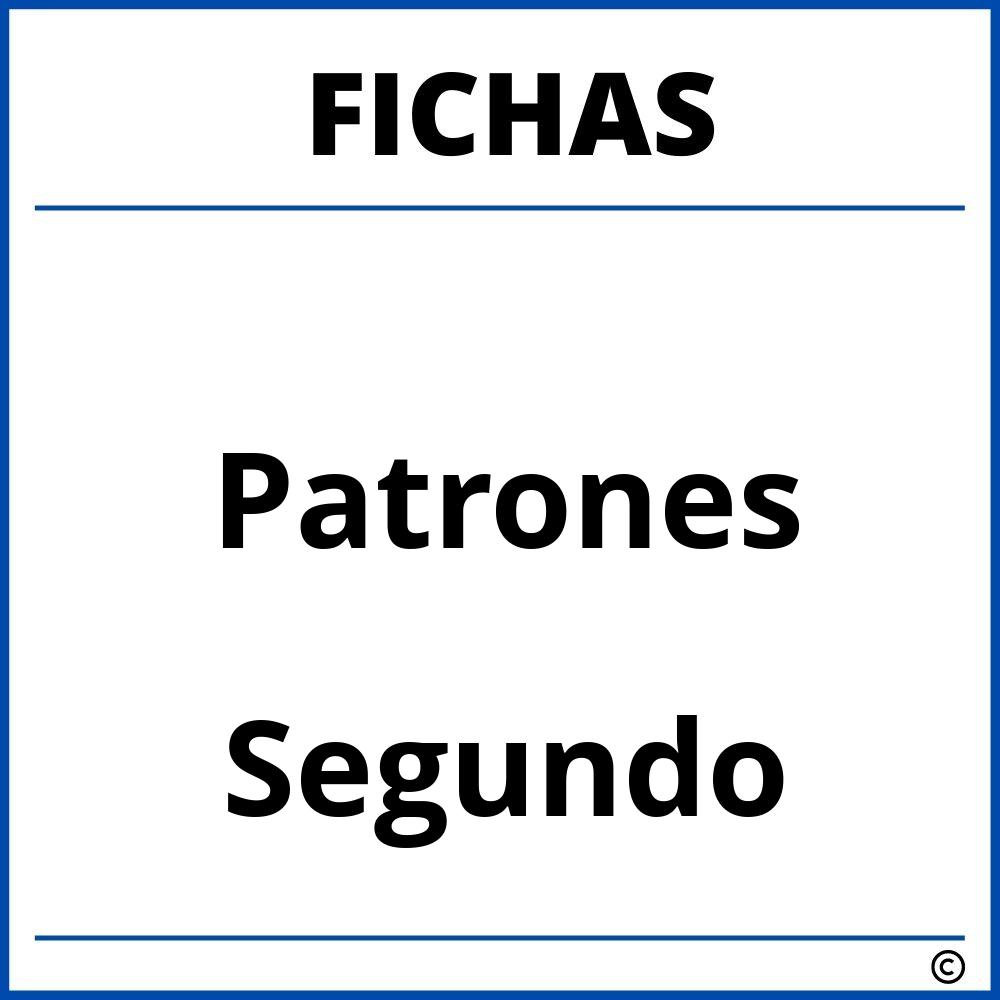 FICHAS

Patrones

Segundo

©